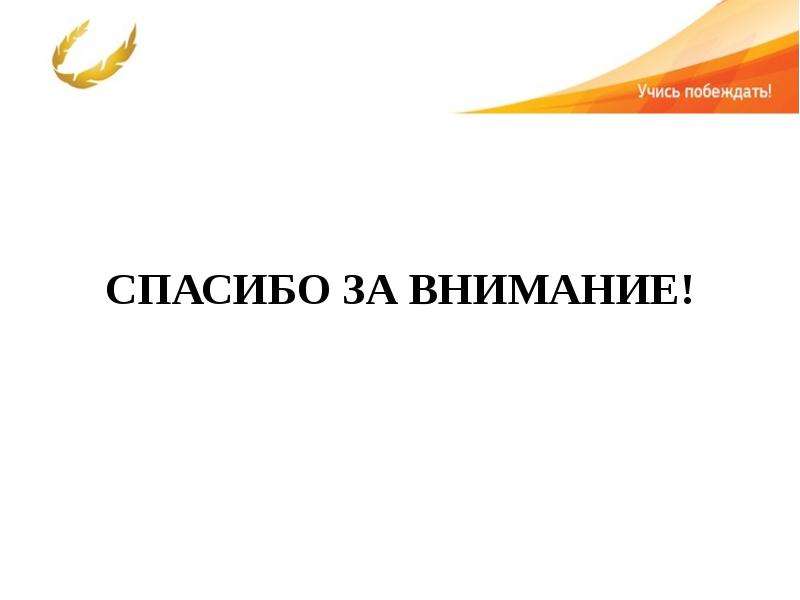 Учись побеждать!

СПАСИБО ЗА ВНИМАНИЕ!